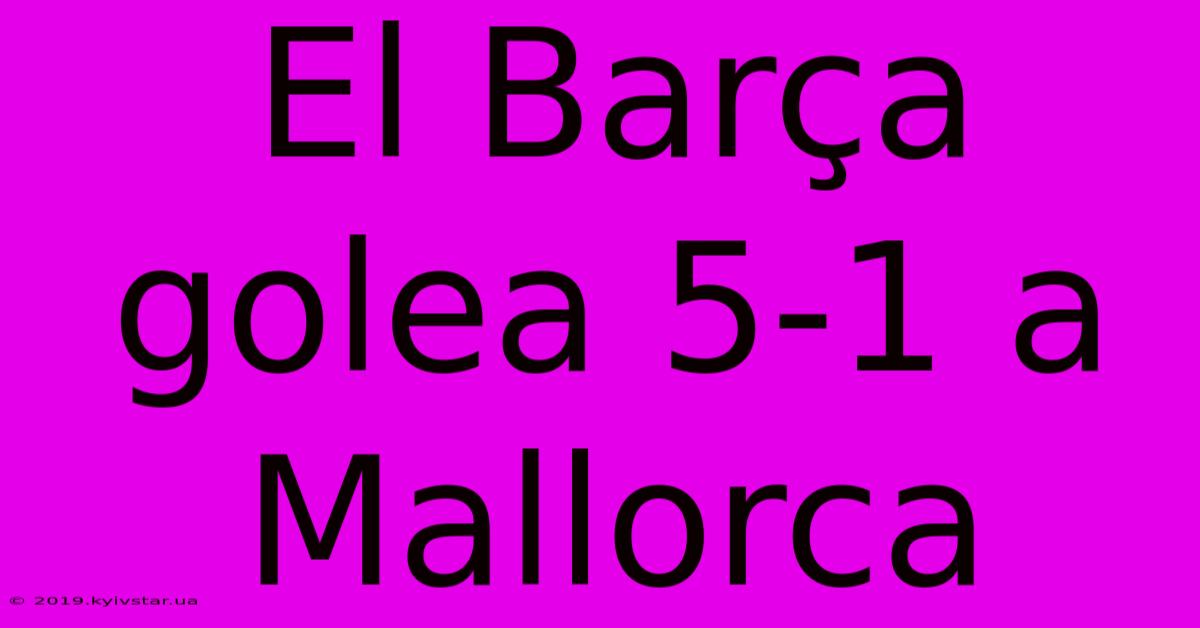 El Barça golea 5-1 a Mallorca

© 2019.kyivstar.ua